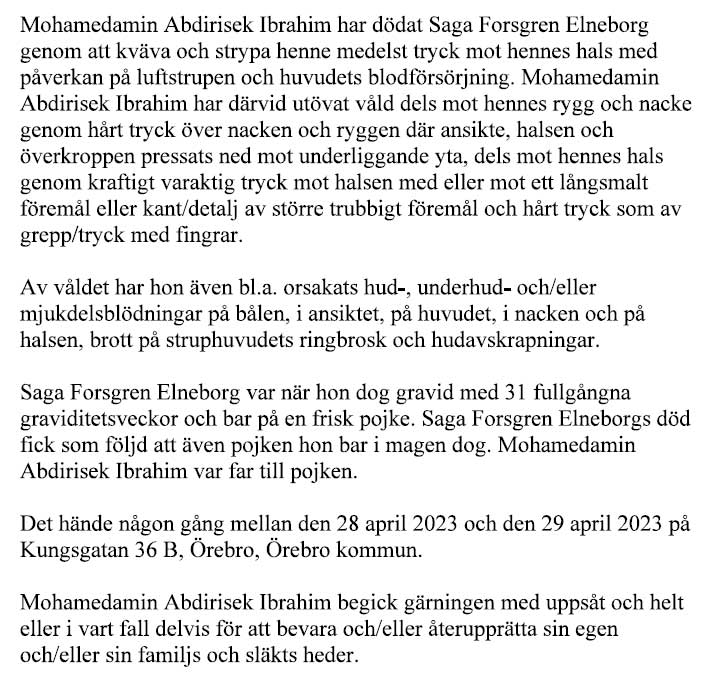 Mohamedamin Abdirisek Ibrahim har dödat Saga Forsgren Elneborg genom att kväva och strypa henne medelst tryck mot hennes hals med påverkan på luftstrupen och huvudets blodförsörjning. Mohamedamin Abdirisek Ibrahim har därvid utövat våld dels mot hennes rygg och nacke genom hårt tryck över nacken och ryggen där ansikte, halsen och överkroppen pressats ned mot underliggande yta, dels mot hennes hals genom kraftigt varaktig tryck mot halsen med eller mot ett långsmalt föremål eller kant/detalj av större trubbigt föremål och hårt tryck som av grepp/tryck med fingrar.

Av våldet har hon även bl.a. orsakats hud-, underhud- och/eller mjukdelsblödningar på bålen, i ansiktet, på huvudet, i nacken och på halsen, brott på struphuvudets ringbrosk och hudavskrapningar.

Saga Forsgren Elneborg var när hon dog gravid med 31 fullgångna graviditetsveckor och bar på en frisk pojke. Saga Forsgren Elneborgs död fick som följd att även pojken hon bar i magen dog. Mohamedamin Abdirisek Ibrahim var far till pojken.

Det hände någon gång mellan den 28 april 2023 och den 29 april 2023 på Kungsgatan 36 B, Örebro, Örebro kommun.

Mohamedamin Abdirisek Ibrahim begick gärningen med uppsåt och helt eller i vart fall delvis för att bevara och/eller återupprätta sin egen och/eller sin familjs och släkts heder.